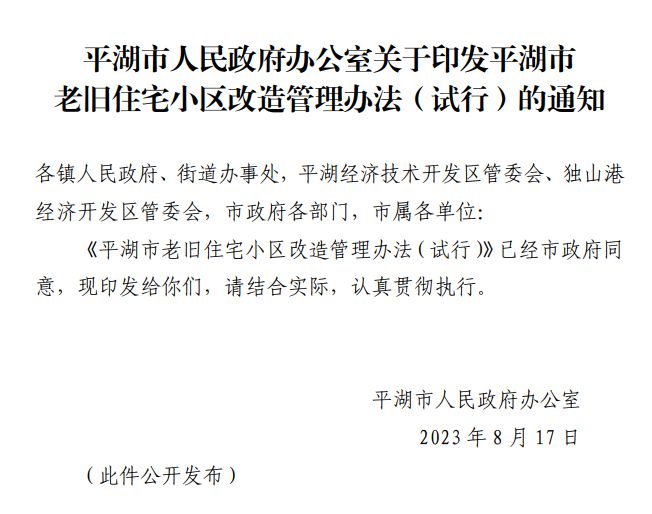 平湖市人民政府办公室关于印发平湖市老旧住宅小区改造管理办法（试行）的通知

各镇人民政府、街道办事处，平湖经济技术开发区管委会、独山港经济开发区管委会，市政府各部门，市属各单位：

《平湖市老旧住宅小区改造管理办法（试行）》已经市政府同意，现印发给你们，请结合实际，认真贯彻执行。

平湖市人民政府办公室

2023 年 8 月 17 日

（此件公开发布）